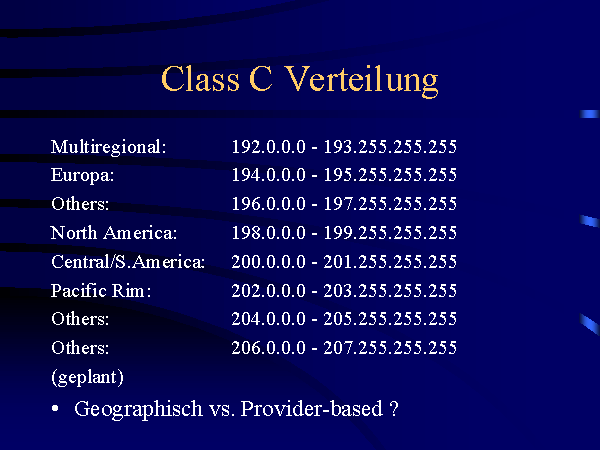 Class C Verteilung

Multiregional: 192.0.0.0 - 193.255.255.255
Europa: 194.0.0.0 - 195.255.255.255
Others: 196.0.0.0 - 197.255.255.255
North America: 198.0.0.0 - 199.255.255.255
Central/S.America: 200.0.0.0 - 201.255.255.255
Pacific Rim: 202.0.0.0 - 203.255.255.255
Others: 204.0.0.0 - 205.255.255.255
Others: 206.0.0.0 - 207.255.255.255
(geplant)

• Geographisch vs. Provider-based ?